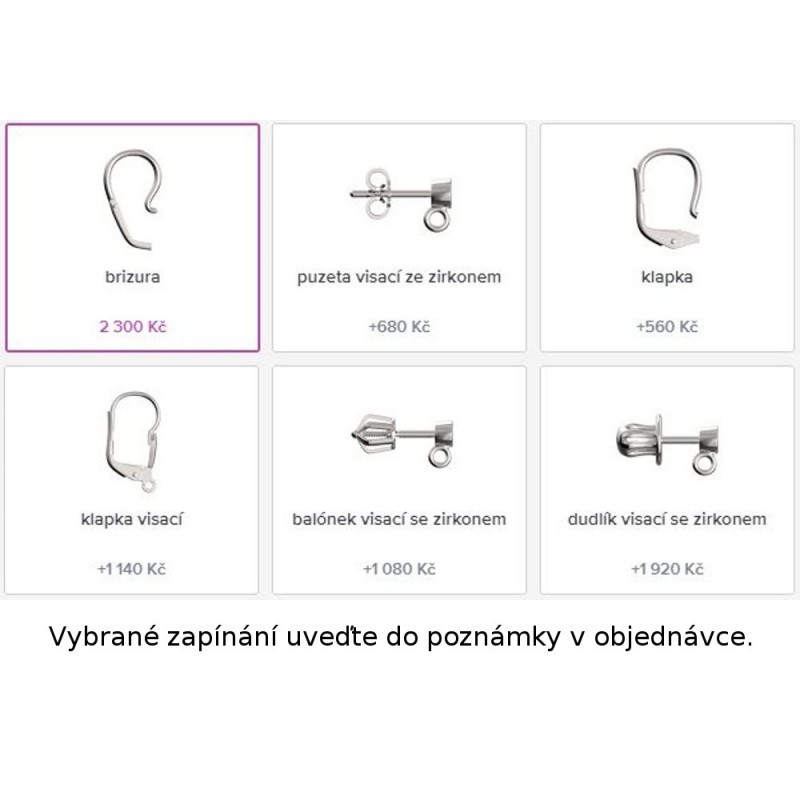 brizura

2 300 Kč

puzeta visací ze zirkonem

+680 Kč

klapka

+560 Kč

klapka visací

+1 140 Kč

balónek visací se zirkonem

+1 080 Kč

dudlík visací se zirkonem

+1 920 Kč

Vybrané zapínání uveďte do poznámky v objednávce.